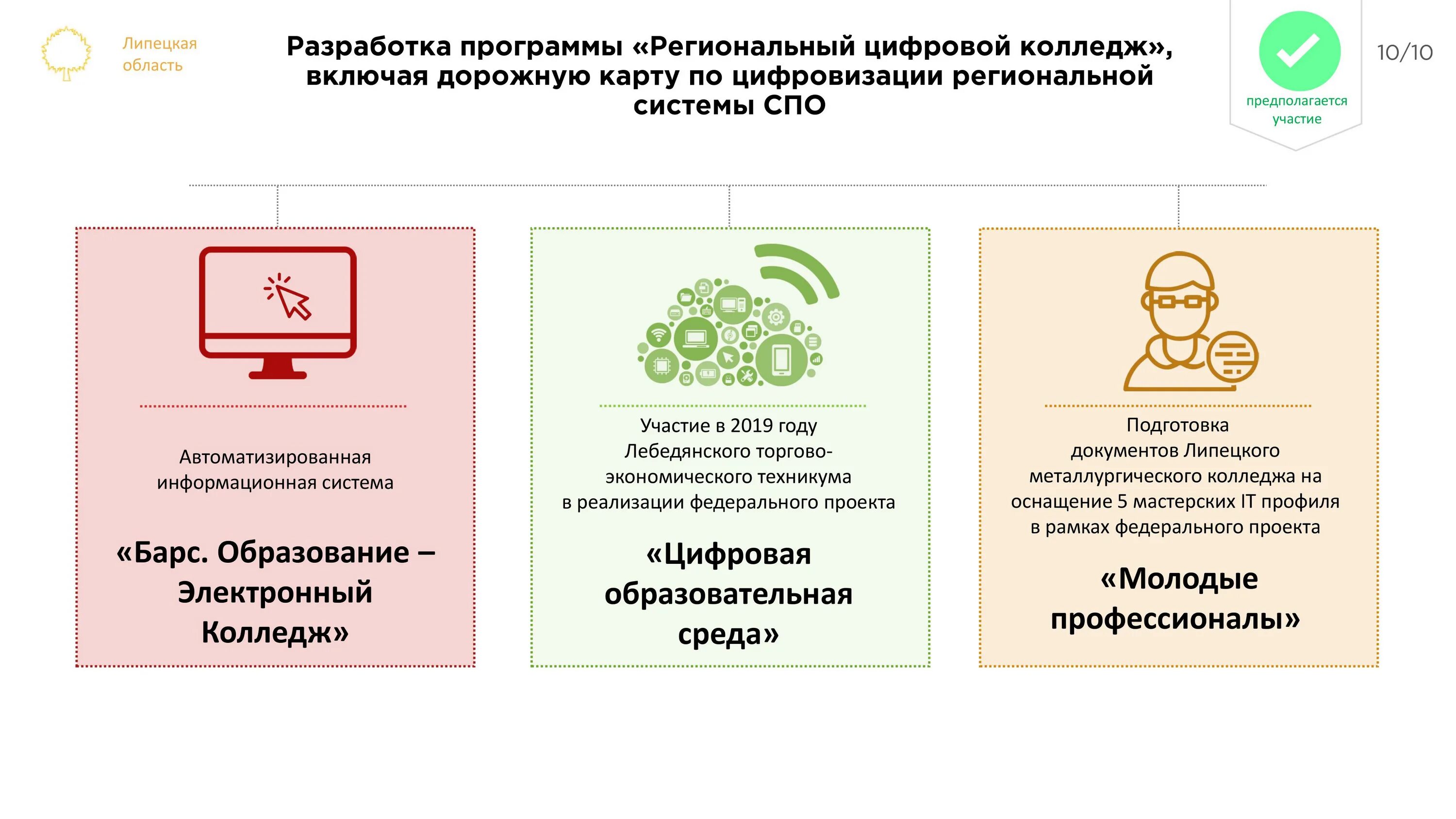 Липецкая
область

Разработка программы «Региональный цифровой колледж», включая дорожную карту по цифровизации региональной системы СПО

предполагается
участие

10/10

Автоматизированная информационная система

«Барс. Образование – Электронный Колледж»

Участие в 2019 году Лебедянского торгово-экономического техникума в реализации федерального проекта

«Цифровая образовательная среда»

Подготовка документов Липецкого металлургического колледжа на оснащение 5 мастерских IT профиля в рамках федерального проекта

«Молодые профессионалы»